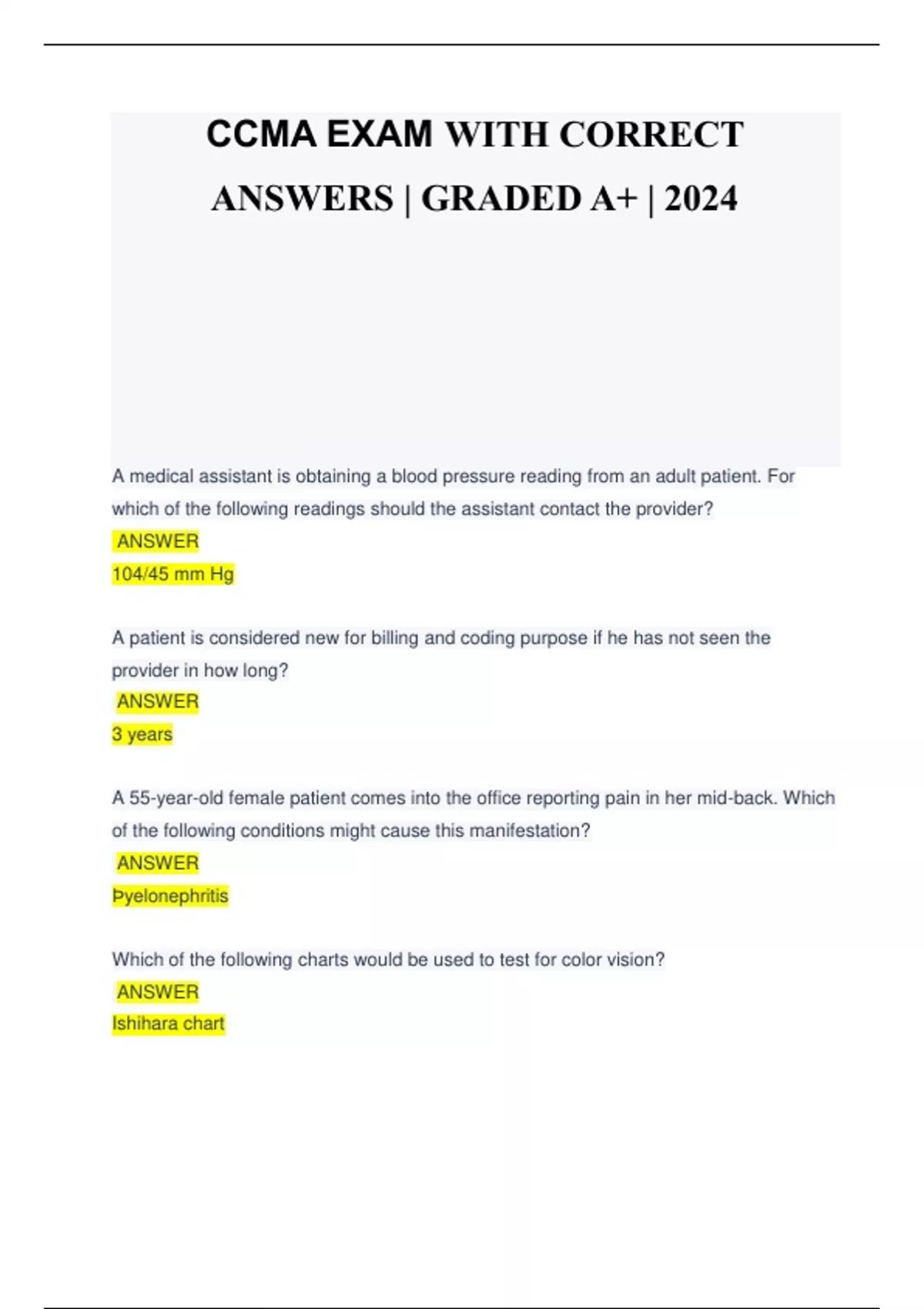 CCMA EXAM WITH CORRECT ANSWERS | GRADED A+ | 2024

A medical assistant is obtaining a blood pressure reading from an adult patient. For which of the following readings should the assistant contact the provider?
ANSWER
104/45 mm Hg

A patient is considered new for billing and coding purpose if he has not seen the provider in how long?
ANSWER
3 years

A 55-year-old female patient comes into the office reporting pain in her mid-back. Which of the following conditions might cause this manifestation?
ANSWER
Pyelonephritis

Which of the following charts would be used to test for color vision?
ANSWER
Ishihara chart